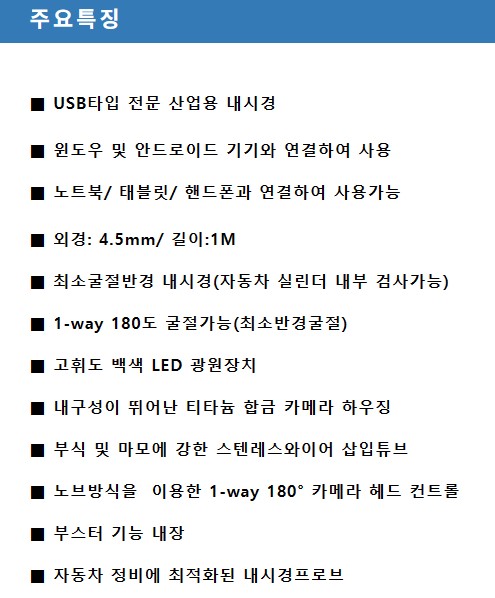 주요특징

■ USB타입 전문 산업용 내시경

■ 윈도우 및 안드로이드 기기와 연결하여 사용

■ 노트북/ 태블릿/ 핸드폰과 연결하여 사용가능

■ 외경: 4.5mm/ 길이:1M

■ 최소굴절반경 내시경(자동차 실린더 내부 검사가능)

■ 1-way 180도 굴절가능(최소반경굴절)

■ 고휘도 백색 LED 광원장치

■ 내구성이 뛰어난 티타늄 합금 카메라 하우징

■ 부식 및 마모에 강한 스텐레스와이어 삽입튜브

■ 노브방식을 이용한 1-way 180° 카메라 헤드 컨트롤

■ 부스터 기능 내장

■ 자동차 정비에 최적화된 내시경프로브